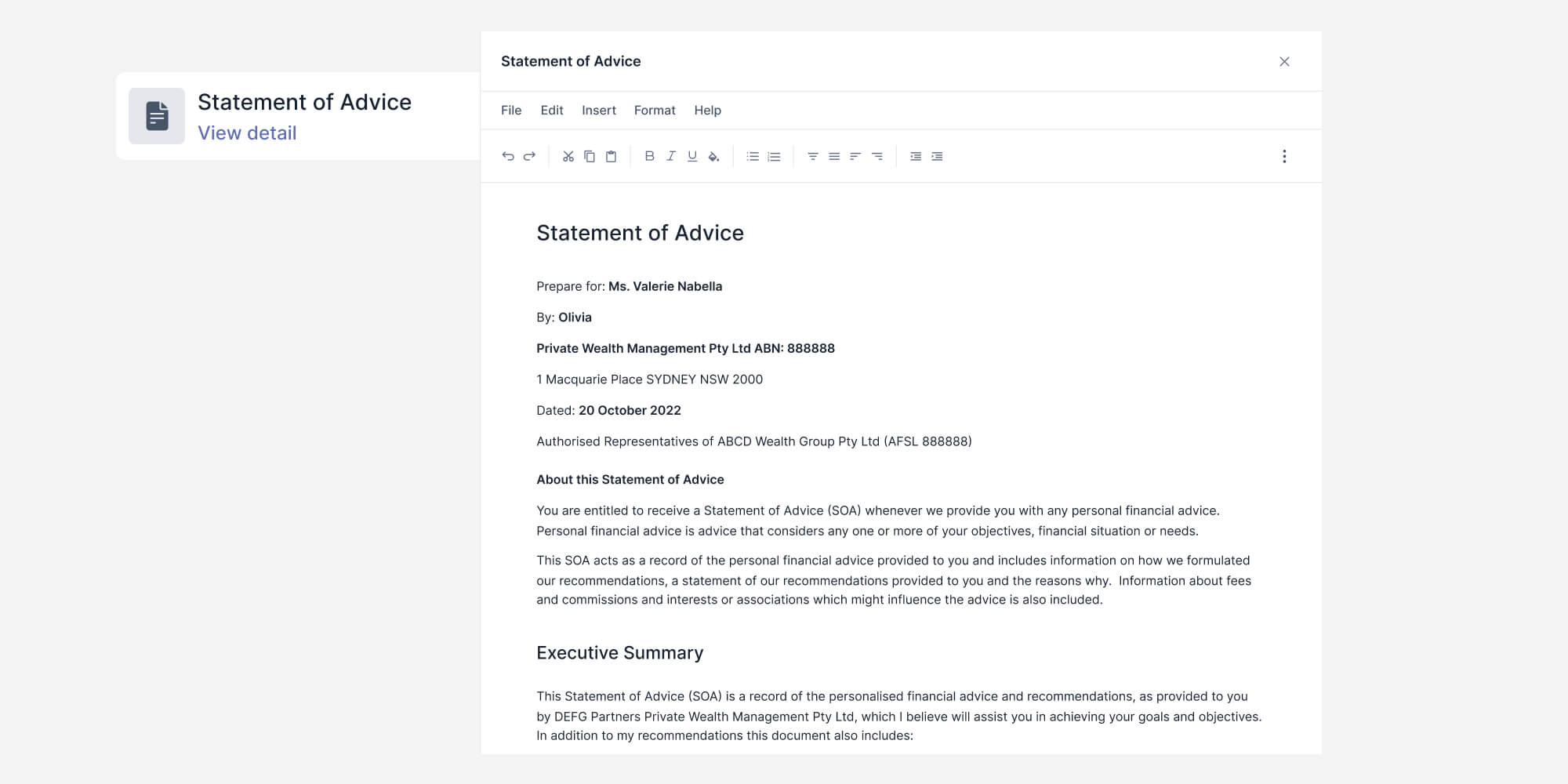 Statement of Advice
View detail

Statement of Advice

File Edit Insert Format Help

B I U

Statement of Advice

Prepare for: Ms. Valerie Nabella

By: Olivia

Private Wealth Management Pty Ltd ABN: 888888

1 Macquarie Place SYDNEY NSW 2000

Dated: 20 October 2022

Authorised Representatives of ABCD Wealth Group Pty Ltd (AFSL 888888)

About this Statement of Advice

You are entitled to receive a Statement of Advice (SOA) whenever we provide you with any personal financial advice. Personal financial advice is advice that considers any one or more of your objectives, financial situation or needs.

This SOA acts as a record of the personal financial advice provided to you and includes information on how we formulated our recommendations, a statement of our recommendations provided to you and the reasons why. Information about fees and commissions and interests or associations which might influence the advice is also included.

Executive Summary

This Statement of Advice (SOA) is a record of the personalised financial advice and recommendations, as provided to you by DEFG Partners Private Wealth Management Pty Ltd, which I believe will assist you in achieving your goals and objectives. In addition to my recommendations this document also includes: